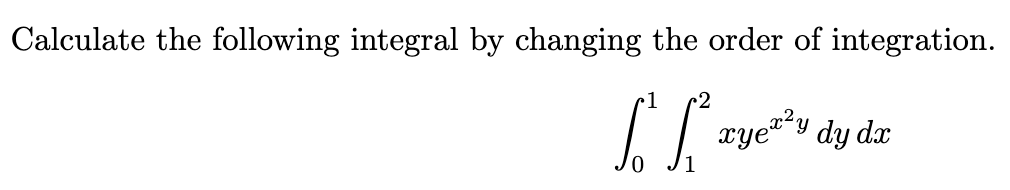 Calculate the following integral by changing the order of integration.

$\int_0^1 \int_1^2 xye^{x^2y}\,dy\,dx$